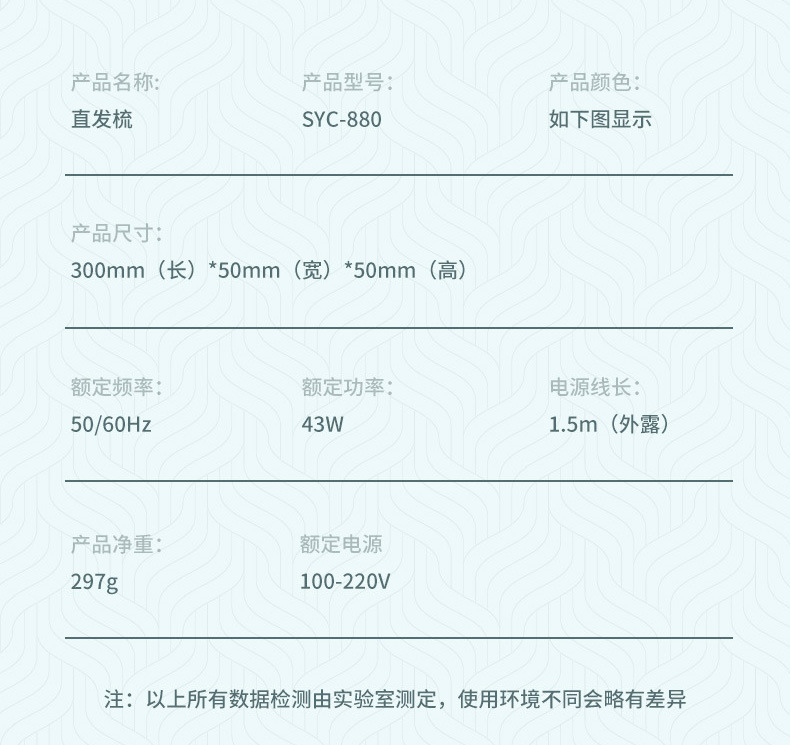 产品名称:
直发梳

产品型号:
SYC-880

产品颜色:
如下图显示

产品尺寸:
300mm（长）*50mm（宽）*50mm（高）

额定频率:
50/60Hz

额定功率:
43W

电源线长:
1.5m（外露）

产品净重:
297g

额定电源
100-220V

注：以上所有数据检测由实验室测定，使用环境不同会略有差异